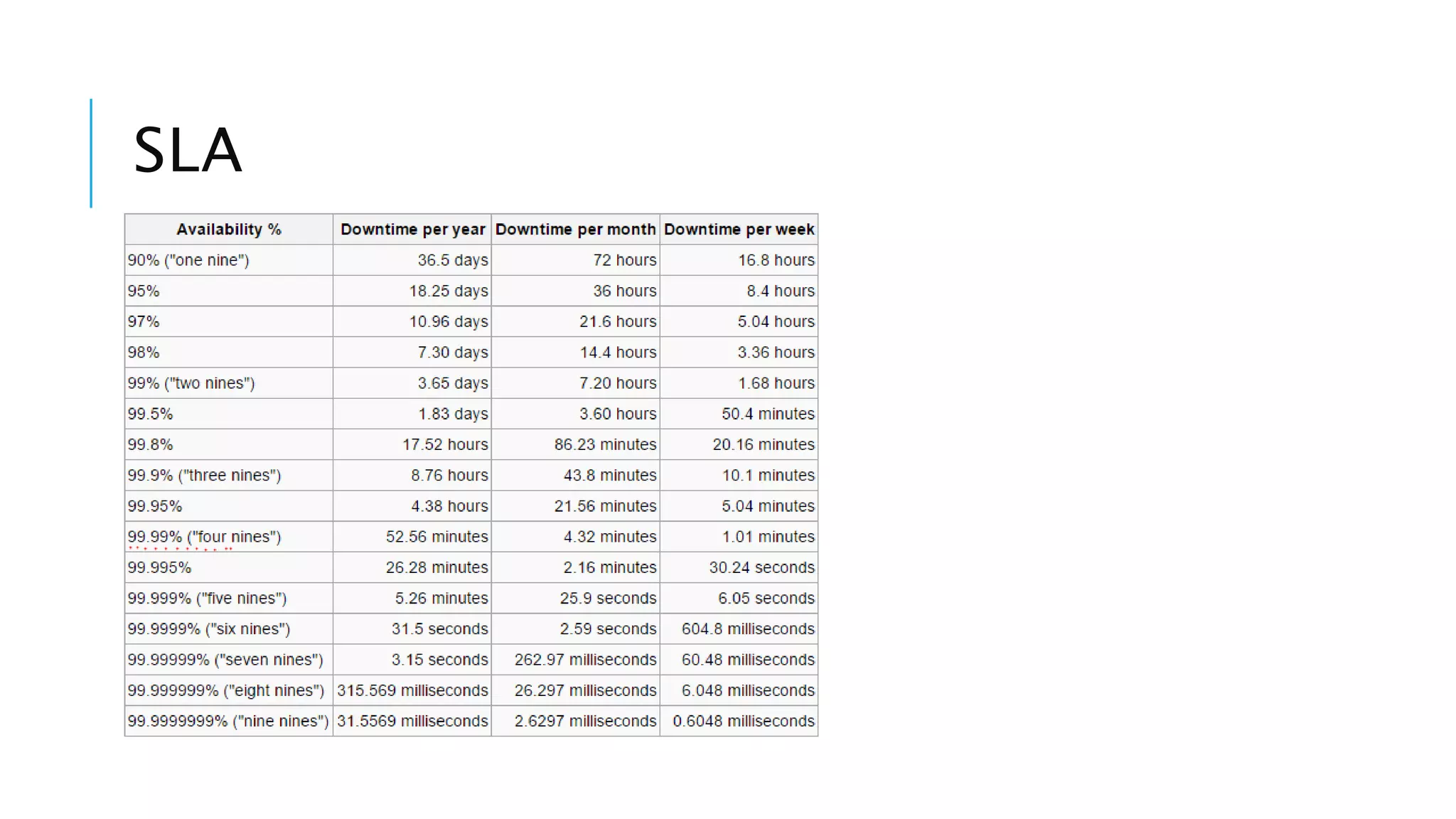 SLA

| Availability % | Downtime per year | Downtime per month | Downtime per week |
|---|---|---|---|
| 90% ("one nine") | 36.5 days | 72 hours | 16.8 hours |
| 95% | 18.25 days | 36 hours | 8.4 hours |
| 97% | 10.96 days | 21.6 hours | 5.04 hours |
| 98% | 7.30 days | 14.4 hours | 3.36 hours |
| 99% ("two nines") | 3.65 days | 7.20 hours | 1.68 hours |
| 99.5% | 1.83 days | 3.60 hours | 50.4 minutes |
| 99.8% | 17.52 hours | 86.23 minutes | 20.16 minutes |
| 99.9% ("three nines") | 8.76 hours | 43.8 minutes | 10.1 minutes |
| 99.95% | 4.38 hours | 21.56 minutes | 5.04 minutes |
| 99.99% ("four nines") | 52.56 minutes | 4.32 minutes | 1.01 minutes |
| 99.995% | 26.28 minutes | 2.16 minutes | 30.24 seconds |
| 99.999% ("five nines") | 5.26 minutes | 25.9 seconds | 6.05 seconds |
| 99.9999% ("six nines") | 31.5 seconds | 2.59 seconds | 604.8 milliseconds |
| 99.99999% ("seven nines") | 3.15 seconds | 262.97 milliseconds | 60.48 milliseconds |
| 99.999999% ("eight nines") | 315.569 milliseconds | 26.297 milliseconds | 6.048 milliseconds |
| 99.9999999% ("nine nines") | 31.5569 milliseconds | 2.6297 milliseconds | 0.6048 milliseconds |